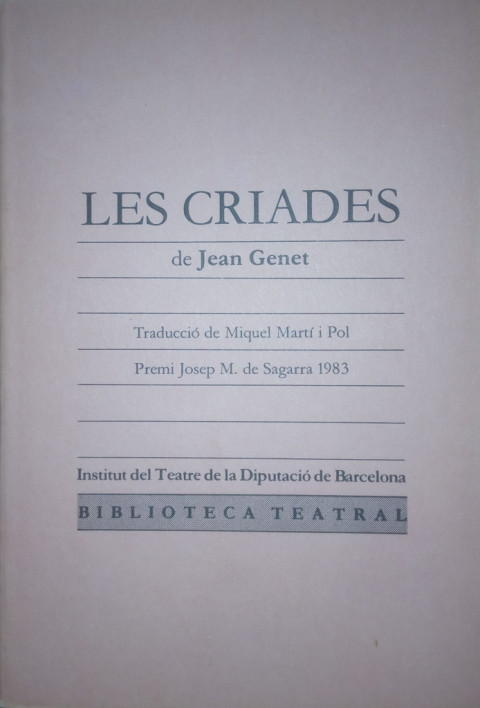 LES CRIADES

de Jean Genet

Traducció de Miquel Martí i Pol

Premi Josep M. de Sagarra 1983

Institut del Teatre de la Diputació de Barcelona

BIBLIOTECA TEATRAL